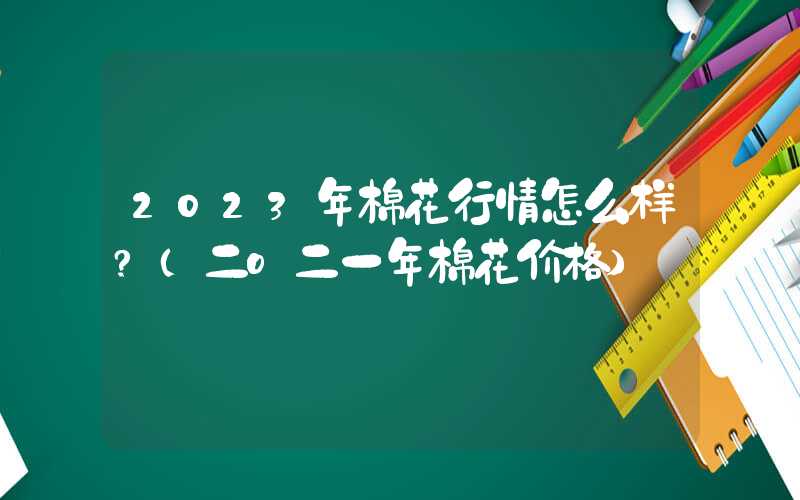 2023年棉花行情怎么样?(二0二一年棉花价格)